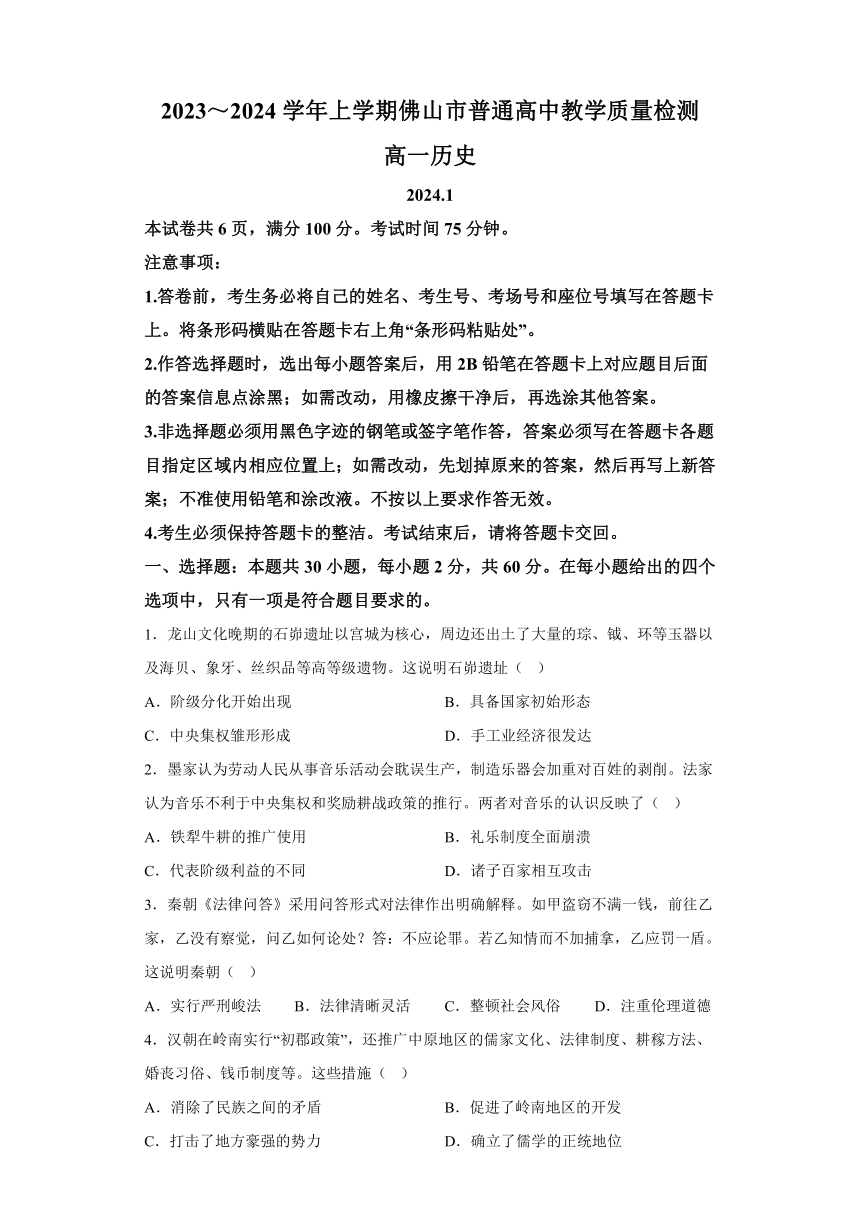 2023～2024 学年上学期佛山市普通高中教学质量检测

高一历史

2024.1

本试卷共 6 页，满分 100 分。考试时间 75 分钟。

注意事项：

1.答卷前，考生务必将自己的姓名、考生号、考场号和座位号填写在答题卡上。将条形码横贴在答题卡右上角“条形码粘贴处”。

2.作答选择题时，选出每小题答案后，用 2B 铅笔在答题卡上对应题目后面的答案信息点涂黑；如需改动，用橡皮擦干净后，再选涂其他答案。

3.非选择题必须用黑色字迹的钢笔或签字笔作答，答案必须写在答题卡各题目指定区域内相应位置上；如需改动，先划掉原来的答案，然后再写上新答案；不准使用铅笔和涂改液。不按以上要求作答无效。

4.考生必须保持答题卡的整洁。考试结束后，请将答题卡交回。

一、选择题：本题共 30 小题，每小题 2 分，共 60 分。在每小题给出的四个选项中，只有一项是符合题目要求的。

1．龙山文化晚期的石峁遗址以宫城为核心，周边还出土了大量的琮、钺、环等玉器以及海贝、象牙、丝织品等高等级遗物。这说明石峁遗址（　）

A．阶级分化开始出现　　B．具备国家初始形态

C．中央集权雏形形成　　D．手工业经济很发达

2．墨家认为劳动人民从事音乐活动会耽误生产，制造乐器会加重对百姓的剥削。法家认为音乐不利于中央集权和奖励耕战政策的推行。两者对音乐的认识反映了（　）

A．铁犁牛耕的推广使用　　B．礼乐制度全面崩溃

C．代表阶级利益的不同　　D．诸子百家相互攻击

3．秦朝《法律问答》采用问答形式对法律作出明确解释。如甲盗窃不满一钱，前往乙家，乙没有察觉，问乙如何论处？答：不应论罪。若乙知情而不加捕拿，乙应罚一盾。这说明秦朝（　）

A．实行严刑峻法　　B．法律清晰灵活　　C．整顿社会风俗　　D．注重伦理道德

4．汉朝在岭南实行“初郡政策”，还推广中原地区的儒家文化、法律制度、耕稼方法、婚丧习俗、钱币制度等。这些措施（　）

A．消除了民族之间的矛盾　　B．促进了岭南地区的开发

C．打击了地方豪强的势力　　D．确立了儒学的正统地位